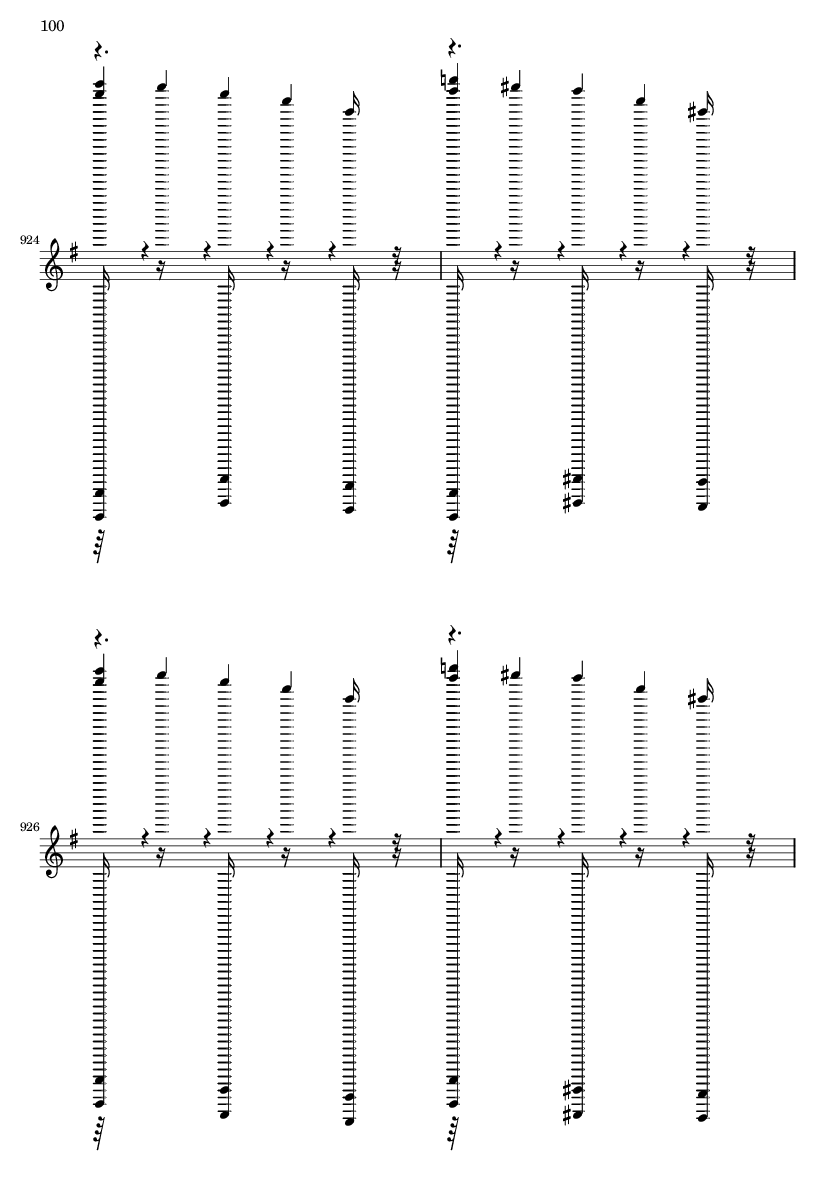 100

924

926